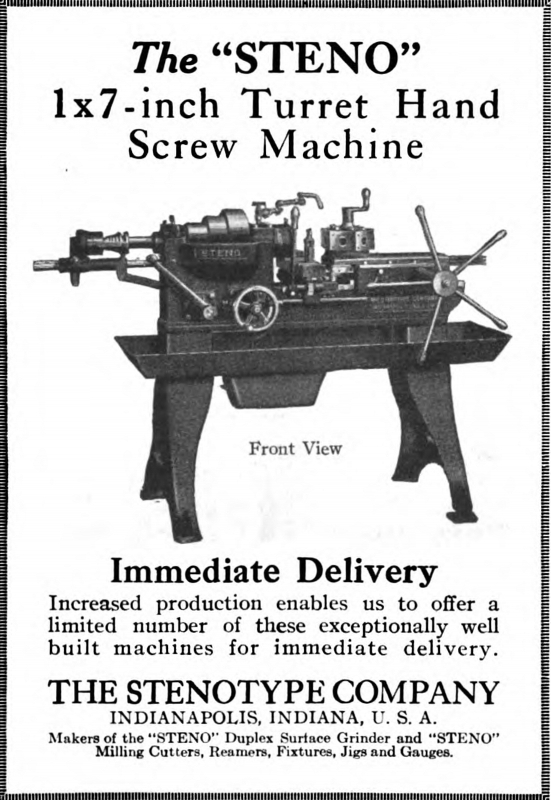 The "STENO"
1x7-inch Turret Hand Screw Machine

STENO

Front View

Immediate Delivery

Increased production enables us to offer a limited number of these exceptionally well built machines for immediate delivery.

THE STENOTYPE COMPANY
INDIANAPOLIS, INDIANA, U. S. A.
Makers of the "STENO" Duplex Surface Grinder and "STENO" Milling Cutters, Reamers, Fixtures, Jigs and Gauges.